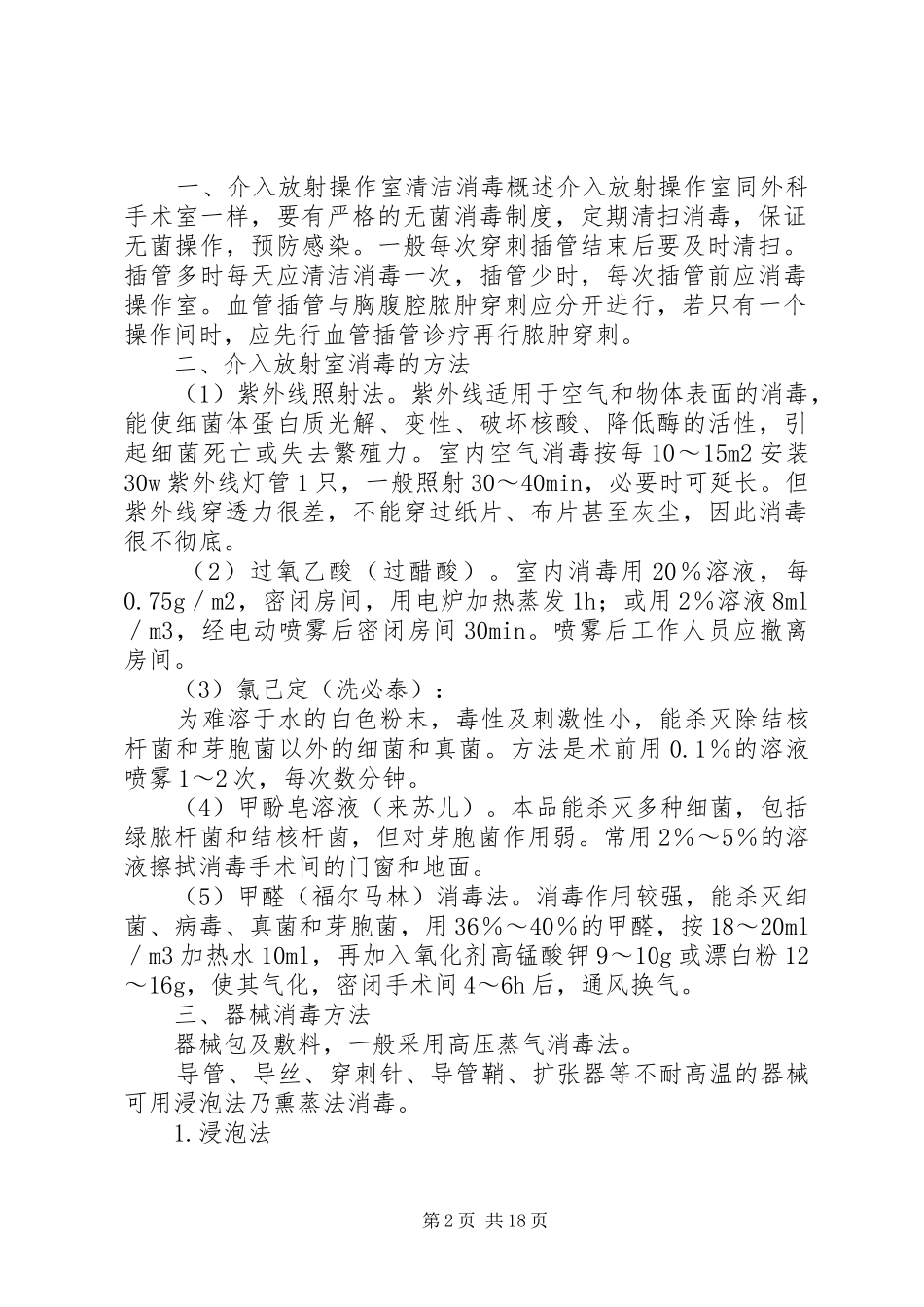 一、介入放射操作室清洁消毒概述介入放射操作室同外科手术室一样，要有严格的无菌消毒制度，定期清扫消毒，保证无菌操作，预防感染。一般每次穿刺插管结束后要及时清扫。插管多时每天应清洁消毒一次，插管少时，每次插管前应消毒操作室。血管插管与胸腹腔脓肿穿刺应分开进行，若只有一个操作间时，应先行血管插管诊疗再行脓肿穿刺。

二、介入放射室消毒的方法

（1）紫外线照射法。紫外线适用于空气和物体表面的消毒，能使细菌体蛋白质光解、变性、破坏核酸、降低酶的活性，引起细菌死亡或失去繁殖力。室内空气消毒按每10～15m2安装30w紫外线灯管1只，一般照射30～40min，必要时可延长。但紫外线穿透力很差，不能穿过纸片、布片甚至灰尘，因此消毒很不彻底。

（2）过氧乙酸（过醋酸）。室内消毒用20％溶液，每0.75g／m2，密闭房间，用电炉加热蒸发1h；或用2％溶液8ml／m3，经电动喷雾后密闭房间30min。喷雾后工作人员应撤离房间。

（3）氯己定（洗必泰）：

为难溶于水的白色粉末，毒性及刺激性小，能杀灭除结核杆菌和芽胞菌以外的细菌和真菌。方法是术前用0.1％的溶液喷雾1～2次，每次数分钟。

（4）甲酚皂溶液（来苏儿）。本品能杀灭多种细菌，包括绿脓杆菌和结核杆菌，但对芽胞菌作用弱。常用2％～5％的溶液擦拭消毒手术间的门窗和地面。

（5）甲醛（福尔马林）消毒法。消毒作用较强，能杀灭细菌、病毒、真菌和芽胞菌，用36％～40％的甲醛，按18～20ml／m3加热水10ml，再加入氧化剂高锰酸钾9～10g或漂白粉12～16g，使其气化，密闭手术间4～6h后，通风换气。

三、器械消毒方法

器械包及敷料，一般采用高压蒸气消毒法。

导管、导丝、穿刺针、导管鞘、扩张器等不耐高温的器械可用浸泡法乃熏蒸法消毒。

1.浸泡法

第2页 共18页